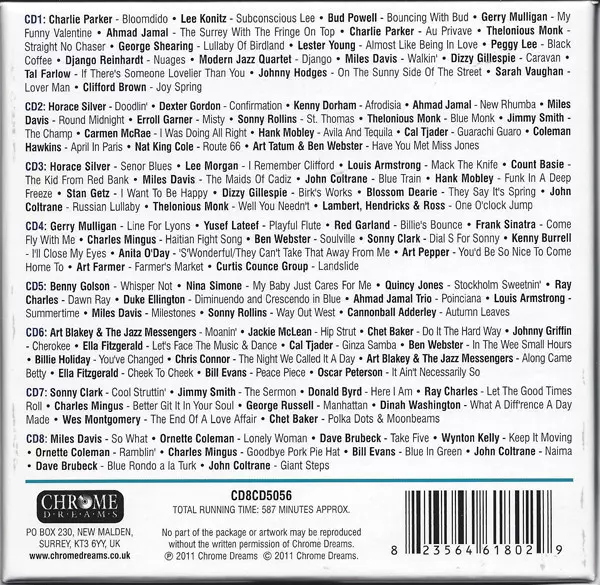 CD1: Charlie Parker - Bloomdido • Lee Konitz - Subconscious Lee • Bud Powell - Bouncing With Bud • Gerry Mulligan - My Funny Valentine • Ahmad Jamal - The Surrey With The Fringe On Top • Charlie Parker - Au Privave • Thelonious Monk - Straight No Chaser • George Shearing - Lullaby Of Birdland • Lester Young - Almost Like Being In Love • Peggy Lee - Black Coffee • Django Reinhardt - Nuages • Modern Jazz Quartet - Django • Miles Davis - Walkin' • Dizzy Gillespie - Caravan • Tal Farlow - If There's Someone Lovelier Than You • Johnny Hodges - On The Sunny Side Of The Street • Sarah Vaughan - Lover Man • Clifford Brown - Joy Spring

CD2: Horace Silver - Doodlin' • Dexter Gordon - Confirmation • Kenny Dorham - Afrodisia • Ahmad Jamal - New Rhumba • Miles Davis - Round Midnight • Erroll Garner - Misty • Sonny Rollins - St. Thomas • Thelonious Monk - Blue Monk • Jimmy Smith - The Champ • Carmen McRae - I Was Doing All Right • Hank Mobley - Avila And Tequila • Cal Tjader - Guarachi Guaro • Coleman Hawkins - April In Paris • Nat King Cole - Route 66 • Art Tatum & Ben Webster - Have You Met Miss Jones

CD3: Horace Silver - Senor Blues • Lee Morgan - I Remember Clifford • Louis Armstrong - Mack The Knife • Count Basie - The Kid From Red Bank • Miles Davis - The Maids Of Cadiz • John Coltrane - Blue Train • Hank Mobley - Funk In A Deep Freeze • Stan Getz - I Want To Be Happy • Dizzy Gillespie - Birk's Works • Blossom Dearie - They Say It's Spring • John Coltrane - Russian Lullaby • Thelonious Monk - Well You Needn't • Lambert, Hendricks & Ross - One O'clock Jump

CD4: Gerry Mulligan - Line For Lyons • Yusef Lateef - Playful Flute • Red Garland - Billie's Bounce • Frank Sinatra - Come Fly With Me • Charles Mingus - Haitian Fight Song • Ben Webster - Soulville • Sonny Clark - Dial S For Sonny • Kenny Burrell - I'll Close My Eyes • Anita O'Day - 'S'Wonderful/They Can't Take That Away From Me • Art Pepper - You'd Be So Nice To Come Home To • Art Farmer - Farmer's Market • Curtis Counce Group - Landslide

CD5: Benny Golson - Whisper Not • Nina Simone - My Baby Just Cares For Me • Quincy Jones - Stockholm Sweetnin' • Ray Charles - Dawn Ray • Duke Ellington - Diminuendo and Crescendo in Blue • Ahmad Jamal Trio - Poinciana • Louis Armstrong - Summertime • Miles Davis - Milestones • Sonny Rollins - Way Out West • Cannonball Adderley - Autumn Leaves

CD6: Art Blakey & The Jazz Messengers - Moanin' • Jackie McLean - Hip Strut • Chet Baker - Do It The Hard Way • Johnny Griffin - Cherokee • Ella Fitzgerald - Let's Face The Music & Dance • Cal Tjader - Ginza Samba • Ben Webster - In The Wee Small Hours • Billie Holiday - You've Changed • Chris Connor - The Night We Called It A Day • Art Blakey & The Jazz Messengers - Along Came Betty • Ella Fitzgerald - Cheek To Cheek • Bill Evans - Peace Piece • Oscar Peterson - It Ain't Necessarily So

CD7: Sonny Clark - Cool Struttin' • Jimmy Smith - The Sermon • Donald Byrd - Here I Am • Ray Charles - Let The Good Times Roll • Charles Mingus - Better Git It In Your Soul • George Russell - Manhattan • Dinah Washington - What A Diff'rence A Day Made • Wes Montgomery - The End Of A Love Affair • Chet Baker - Polka Dots & Moonbeams

CD8: Miles Davis - So What • Ornette Coleman - Lonely Woman • Dave Brubeck - Take Five • Wynton Kelly - Keep It Moving • Ornette Coleman - Ramblin' • Charles Mingus - Goodbye Pork Pie Hat • Bill Evans - Blue In Green • John Coltrane - Naima • Dave Brubeck - Blue Rondo a la Turk • John Coltrane - Giant Steps

CHROME DREAMS

PO BOX 230, NEW MALDEN, SURREY, KT3 6YY, UK
www.chromedreams.co.uk

CD8CD5056
TOTAL RUNNING TIME: 587 MINUTES APPROX.

No part of the package or artwork may be reproduced without the written permission of Chrome Dreams.
℗ 2011 Chrome Dreams © 2011 Chrome Dreams.

8 23564 61802 9